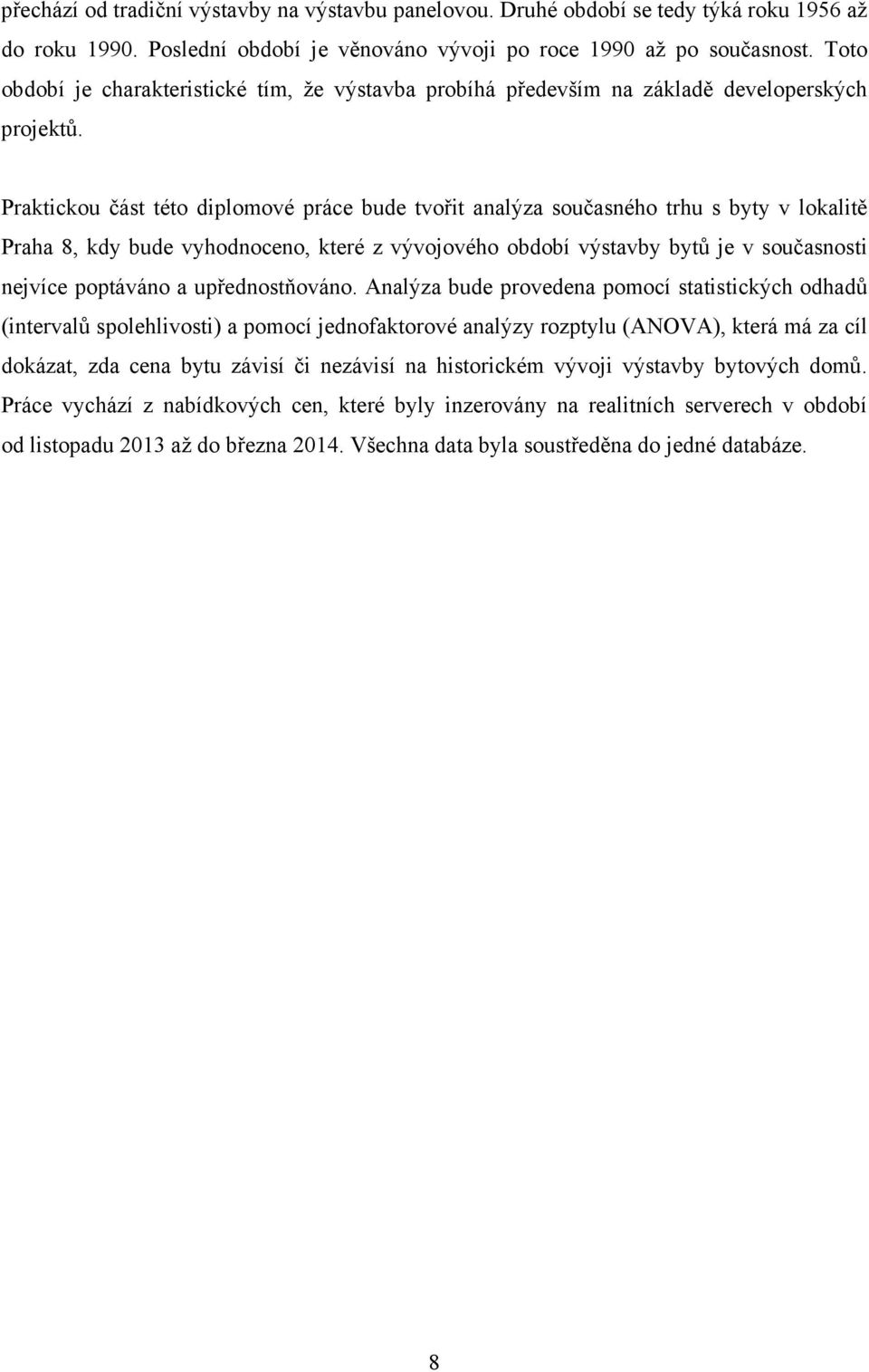 přechází od tradiční výstavby na výstavbu panelovou. Druhé období se tedy týká roku 1956 až do roku 1990. Poslední období je věnováno vývoji po roce 1990 až po současnost. Toto období je charakteristické tím, že výstavba probíhá především na základě developerských projektů.

Praktickou část této diplomové práce bude tvořit analýza současného trhu s byty v lokalitě Praha 8, kdy bude vyhodnoceno, které z vývojového období výstavby bytů je v současnosti nejvíce poptáváno a upřednostňováno. Analýza bude provedena pomocí statistických odhadů (intervalů spolehlivosti) a pomocí jednofaktorové analýzy rozptylu (ANOVA), která má za cíl dokázat, zda cena bytu závisí či nezávisí na historickém vývoji výstavby bytových domů. Práce vychází z nabídkových cen, které byly inzerovány na realitních serverech v období od listopadu 2013 až do března 2014. Všechna data byla soustředěna do jedné databáze.

8